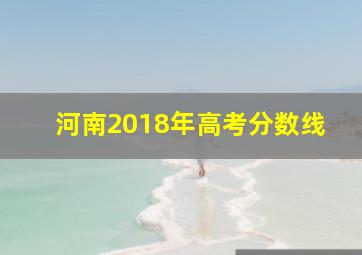 河南2018年高考分数线